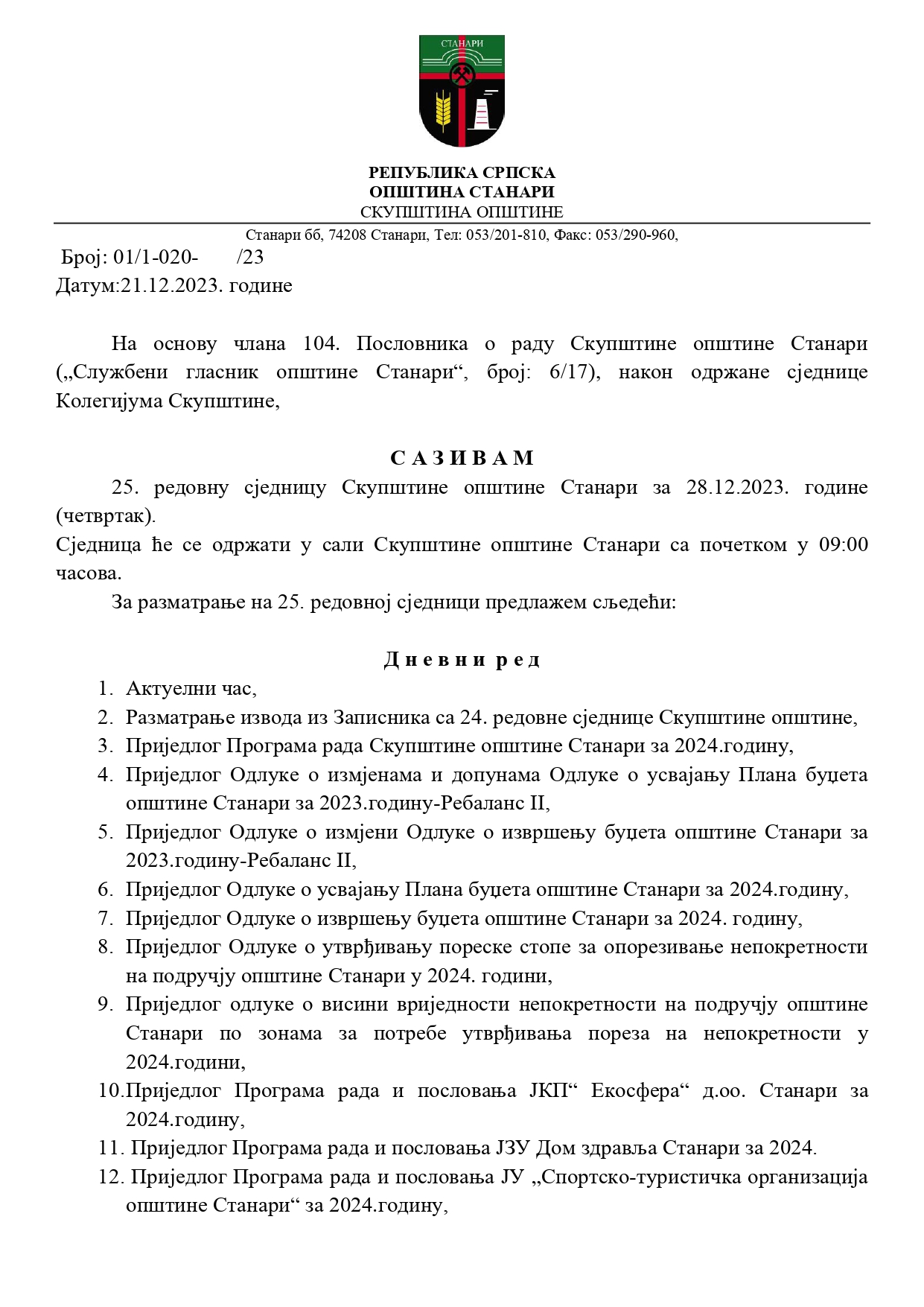 СТАНАРИ

РЕПУБЛИКА СРПСКА
ОПШТИНА СТАНАРИ
СКУПШТИНА ОПШТИНЕ

Станари бб, 74208 Станари, Тел: 053/201-810, Факс: 053/290-960,

Број: 01/1-020- /23
Датум:21.12.2023. године

На основу члана 104. Пословника о раду Скупштине општине Станари („Службени гласник општине Станари“, број: 6/17), након одржане сједнице Колегијума Скупштине,

С А З И В А М

25. редовну сједницу Скупштине општине Станари за 28.12.2023. године (четвртак).
Сједница ће се одржати у сали Скупштине општине Станари са почетком у 09:00 часова.
За разматрање на 25. редовној сједници предлажем сљедећи:

Д н е в н и р е д

1. Актуелни час,
2. Разматрање извода из Записника са 24. редовне сједнице Скупштине општине,
3. Приједлог Програма рада Скупштине општине Станари за 2024.годину,
4. Приједлог Одлуке о измјенама и допунама Одлуке о усвајању Плана буџета општине Станари за 2023.годину-Ребаланс II,
5. Приједлог Одлуке о измјени Одлуке о извршењу буџета општине Станари за 2023.годину-Ребаланс II,
6. Приједлог Одлуке о усвајању Плана буџета општине Станари за 2024.годину,
7. Приједлог Одлуке о извршењу буџета општине Станари за 2024. годину,
8. Приједлог Одлуке о утврђивању пореске стопе за опорезивање непокретности на подручју општине Станари у 2024. години,
9. Приједлог одлуке о висини вриједности непокретности на подручју општине Станари по зонама за потребе утврђивања пореза на непокретности у 2024.години,
10.Приједлог Програма рада и пословања ЈКП“ Екосфера“ д.оо. Станари за 2024.годину,
11. Приједлог Програма рада и пословања ЈЗУ Дом здравља Станари за 2024.
12. Приједлог Програма рада и пословања ЈУ „Спортско-туристичка организација општине Станари“ за 2024.годину,